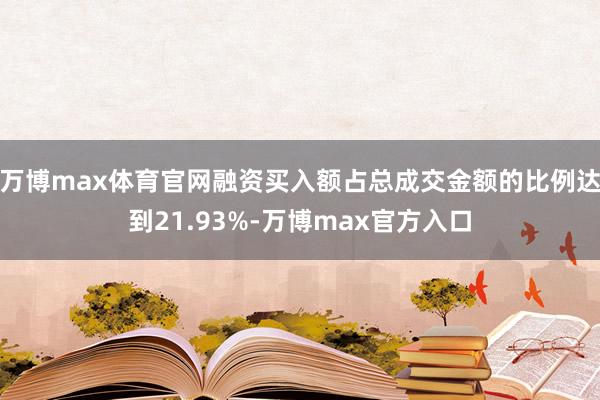 万博max体育官网融资买入额占总成交金额的比例达到21.93%-万博max官方入口